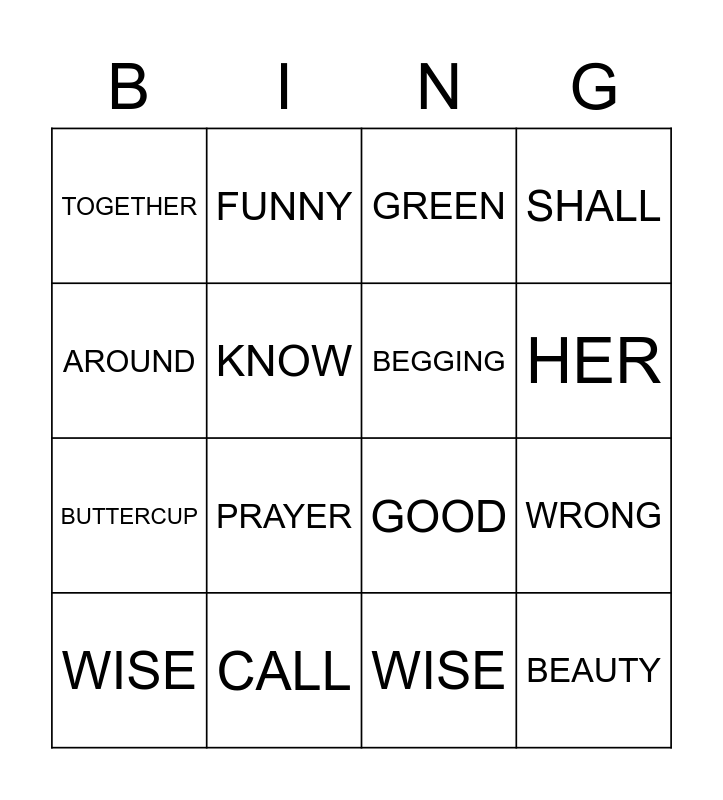 | B | I | N | G |
|---|---|---|---|
| TOGETHER | FUNNY | GREEN | SHALL |
| AROUND | KNOW | BEGGING | HER |
| BUTTERCUP | PRAYER | GOOD | WRONG |
| WISE | CALL | WISE | BEAUTY |